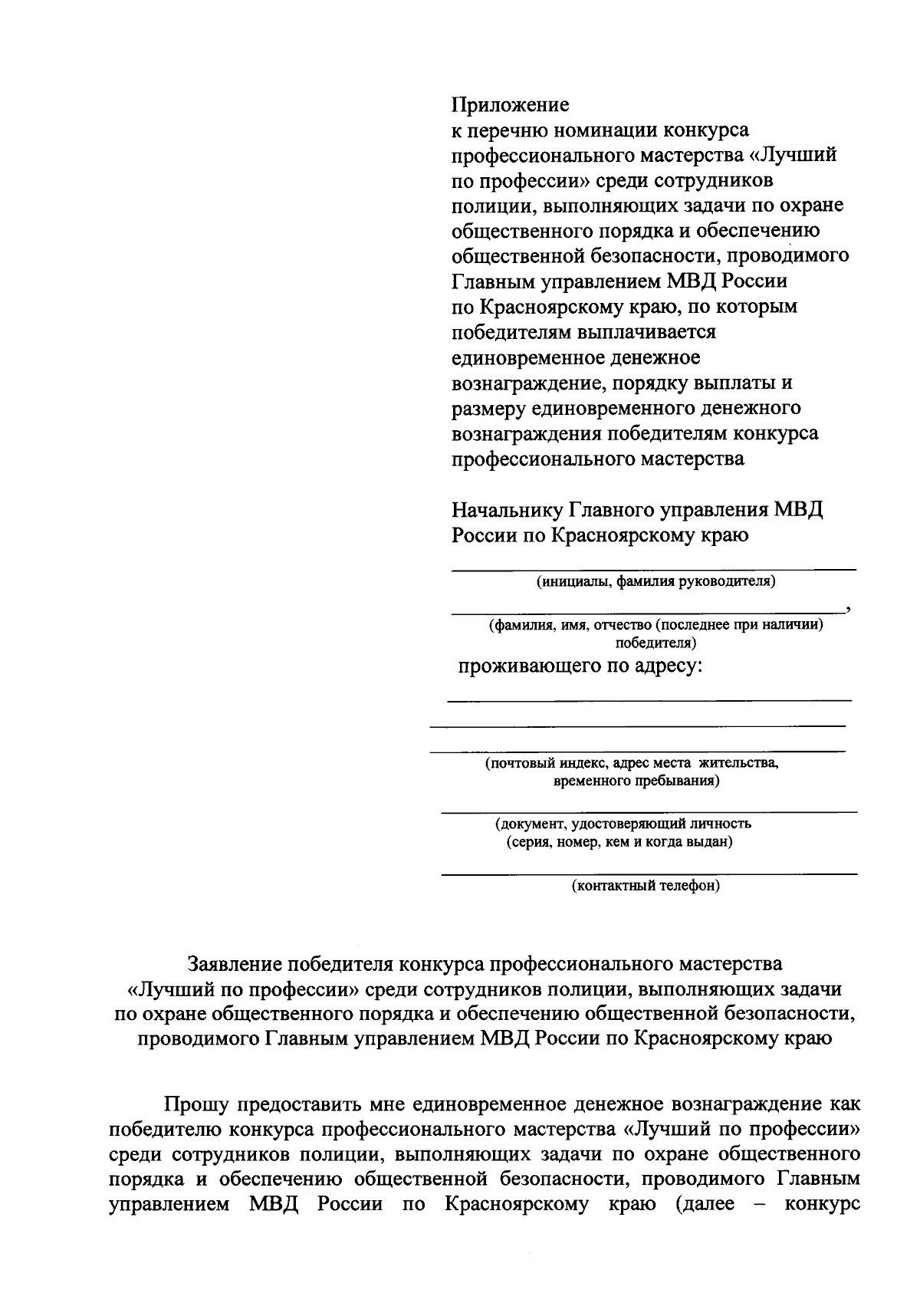 Приложение
к перечню номинации конкурса профессионального мастерства «Лучший по профессии» среди сотрудников полиции, выполняющих задачи по охране общественного порядка и обеспечению общественной безопасности, проводимого Главным управлением МВД России по Красноярскому краю, по которым победителям выплачивается единовременное денежное вознаграждение, порядку выплаты и размеру единовременного денежного вознаграждения победителям конкурса профессионального мастерства

Начальнику Главного управления МВД России по Красноярскому краю

(инициалы, фамилия руководителя)

,
(фамилия, имя, отчество (последнее при наличии) победителя)

проживающего по адресу:

(почтовый индекс, адрес места жительства, временного пребывания)

(документ, удостоверяющий личность (серия, номер, кем и когда выдан)

(контактный телефон)

Заявление победителя конкурса профессионального мастерства «Лучший по профессии» среди сотрудников полиции, выполняющих задачи по охране общественного порядка и обеспечению общественной безопасности, проводимого Главным управлением МВД России по Красноярскому краю

Прошу предоставить мне единовременное денежное вознаграждение как победителю конкурса профессионального мастерства «Лучший по профессии» среди сотрудников полиции, выполняющих задачи по охране общественного порядка и обеспечению общественной безопасности, проводимого Главным управлением МВД России по Красноярскому краю (далее – конкурс